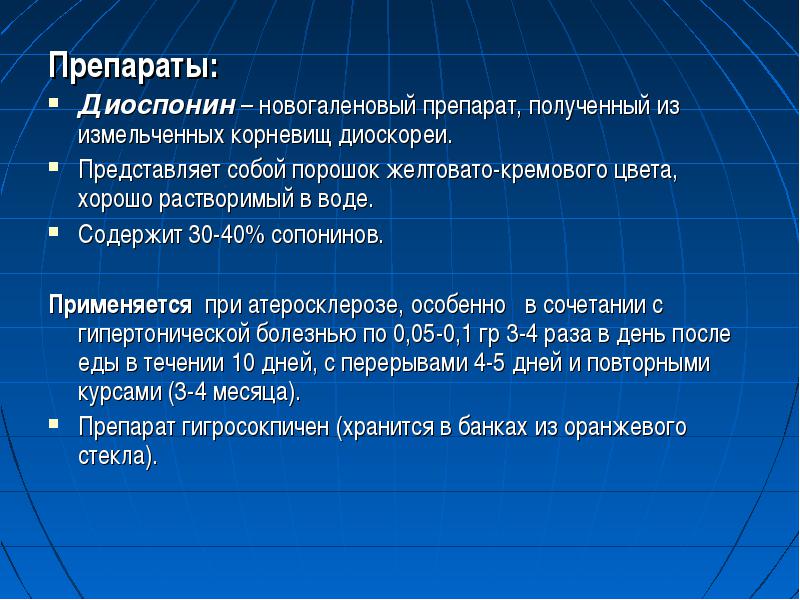 Препараты:

- Диоспонин – новогаленовый препарат, полученный из измельченных корневищ диоскореи.
- Представляет собой порошок желтовато-кремового цвета, хорошо растворимый в воде.
- Содержит 30-40% сопонинов.

Применяется при атеросклерозе, особенно в сочетании с гипертонической болезнью по 0,05-0,1 гр 3-4 раза в день после еды в течении 10 дней, с перерывами 4-5 дней и повторными курсами (3-4 месяца).

- Препарат гигросокпичен (хранится в банках из оранжевого стекла).